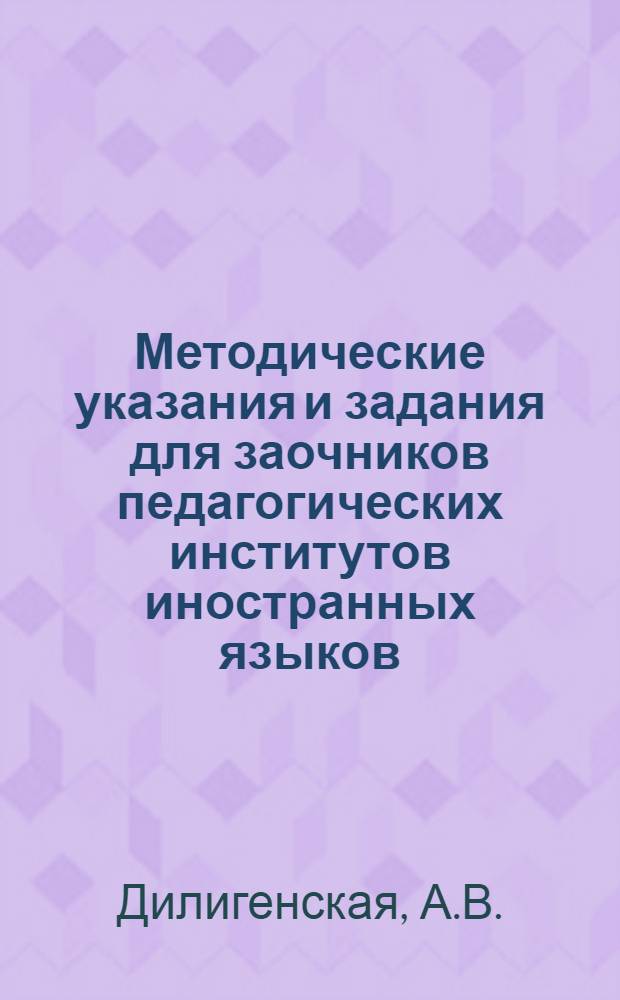 Методические указания и задания для заочников педагогических институтов иностранных языков

Дилигенская, А.В.